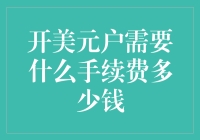 开美元户需要什么手续费多少钱